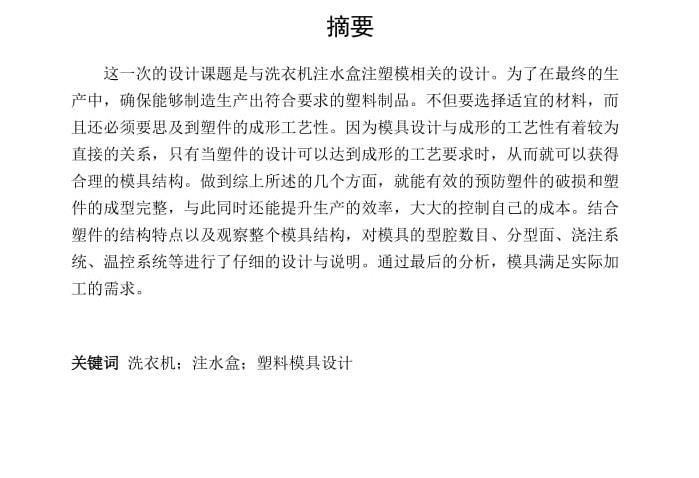 摘要

这一次的设计课题是与洗衣机注水盒注塑模相关的设计。为了在最终的生产中，确保能够制造生产出符合要求的塑料制品。不但要选择适宜的材料，而且还必须要思及到塑件的成形工艺性。因为模具设计与成形的工艺性有着较为直接的关系，只有当塑件的设计可以达到成形的工艺要求时，从而就可以获得合理的模具结构。做到综上所述的几个方面，就能有效的预防塑件的破损和塑件的成型完整，与此同时还能提升生产的效率，大大的控制自己的成本。结合塑件的结构特点以及观察整个模具结构，对模具的型腔数目、分型面、浇注系统、温控系统等进行了仔细的设计与说明。通过最后的分析，模具满足实际加工的需求。

关键词 洗衣机；注水盒；塑料模具设计